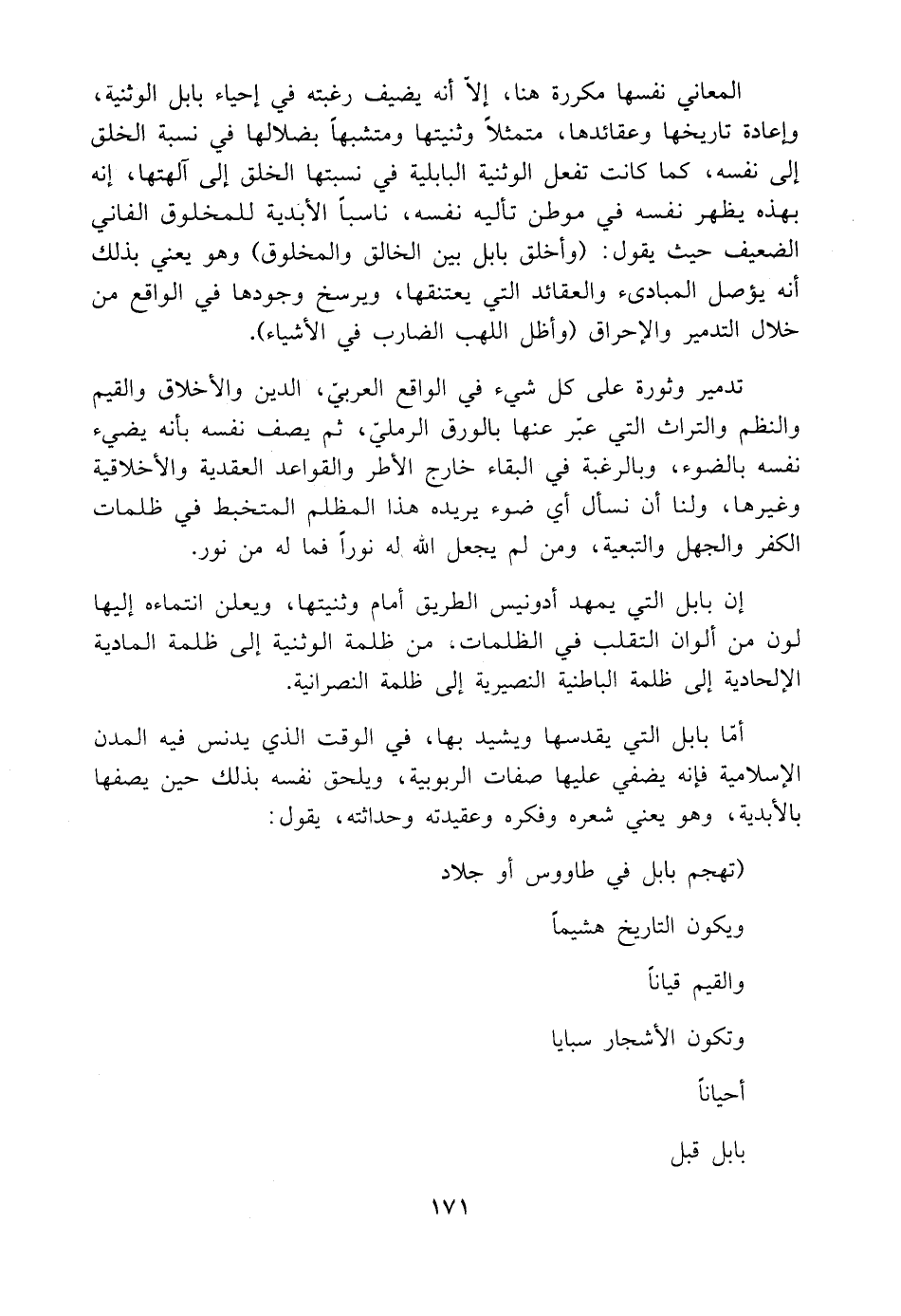 المعاني نفسها مكررة هنا، إلاّ أنه يضيف رغبته في إحياء بابل الوثنية، وإعادة تاريخها وعقائدها، متمثلاً وثنيتها ومتشبهاً بضلالها في نسبة الخلق إلى نفسه، كما كانت تفعل الوثنية البابلية في نسبتها الخلق إلى آلهتها، إنه بهذه يظهر نفسه في موطن تأليه نفسه، ناسباً الأبدية للمخلوق الفاني الضعيف حيث يقول: (وأخلق بابل بين الخالق والمخلوق) وهو يعني بذلك أنه يؤصل المبادىء والعقائد التي يعتنقها، ويرسخ وجودها في الواقع من خلال التدمير والإحراق (وأظل اللهب الضارب في الأشياء).

تدمير وثورة على كل شيء في الواقع العربيّ، الدين والأخلاق والقيم والنظم والتراث التي عبّر عنها بالورق الرمليّ، ثم يصف نفسه بأنه يضيء نفسه بالضوء، وبالرغبة في البقاء خارج الأطر والقواعد العقدية والأخلاقية وغيرها، ولنا أن نسأل أي ضوء يريده هذا المظلم المتخبط في ظلمات الكفر والجهل والتبعية، ومن لم يجعل الله له نوراً فما له من نور.

إن بابل التي يمهد أدونيس الطريق أمام وثنيتها، ويعلن انتماءه إليها لون من ألوان التقلب في الظلمات، من ظلمة الوثنية إلى ظلمة المادية الإلحادية إلى ظلمة الباطنية النصيرية إلى ظلمة النصرانية.

أمّا بابل التي يقدسها ويشيد بها، في الوقت الذي يدنس فيه المدن الإسلامية فإنه يضفي عليها صفات الربوبية، ويلحق نفسه بذلك حين يصفها بالأبدية، وهو يعني شعره وفكره وعقيدته وحداثته، يقول:

(تهجم بابل في طاووس أو جلاد

ويكون التاريخ هشيماً

والقيم قياناً

وتكون الأشجار سبايا

أحياناً

بابل قبل

١٧١